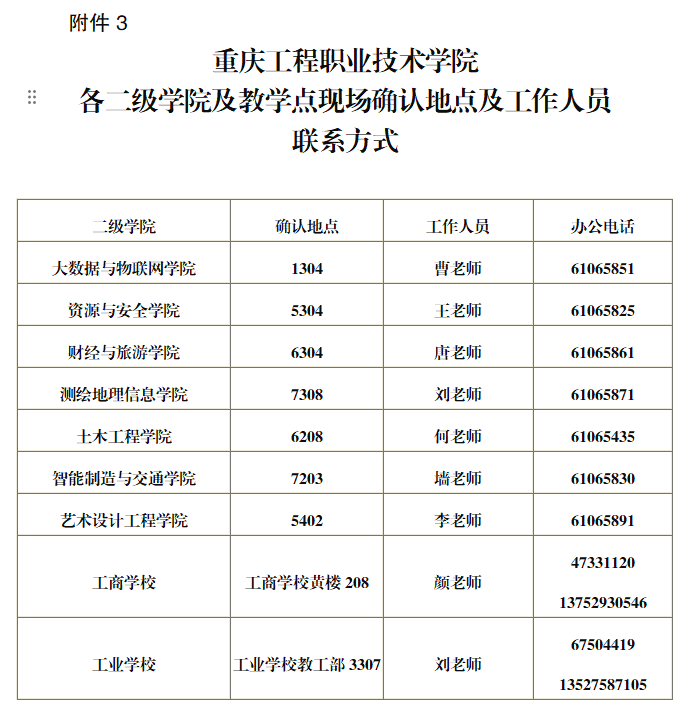 附件 3

重庆工程职业技术学院
各二级学院及教学点现场确认地点及工作人员
联系方式

| 二级学院 | 确认地点 | 工作人员 | 办公电话 |
|---|---|---|---|
| 大数据与物联网学院 | 1304 | 曹老师 | 61065851 |
| 资源与安全学院 | 5304 | 王老师 | 61065825 |
| 财经与旅游学院 | 6304 | 唐老师 | 61065861 |
| 测绘地理信息学院 | 7308 | 刘老师 | 61065871 |
| 土木工程学院 | 6208 | 何老师 | 61065435 |
| 智能制造与交通学院 | 7203 | 墙老师 | 61065830 |
| 艺术设计工程学院 | 5402 | 李老师 | 61065891 |
| 工商学校 | 工商学校黄楼 208 | 颜老师 | 47331120 13752930546 |
| 工业学校 | 工业学校教工部 3307 | 刘老师 | 67504419 13527587105 |